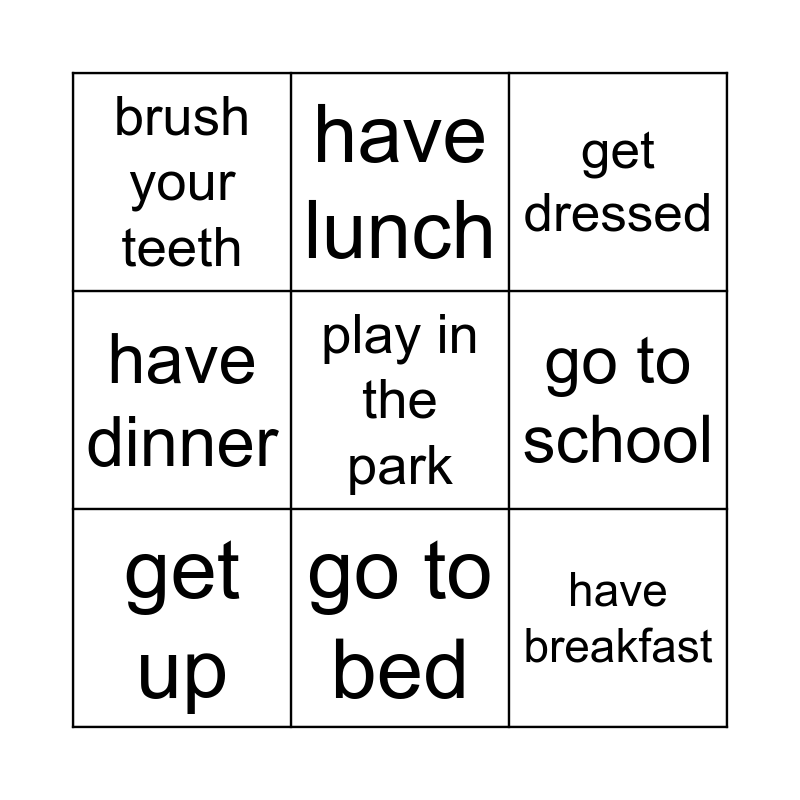 | brush your teeth | have lunch | get dressed |
|---|---|---|
| have dinner | play in the park | go to school |
| get up | go to bed | have breakfast |